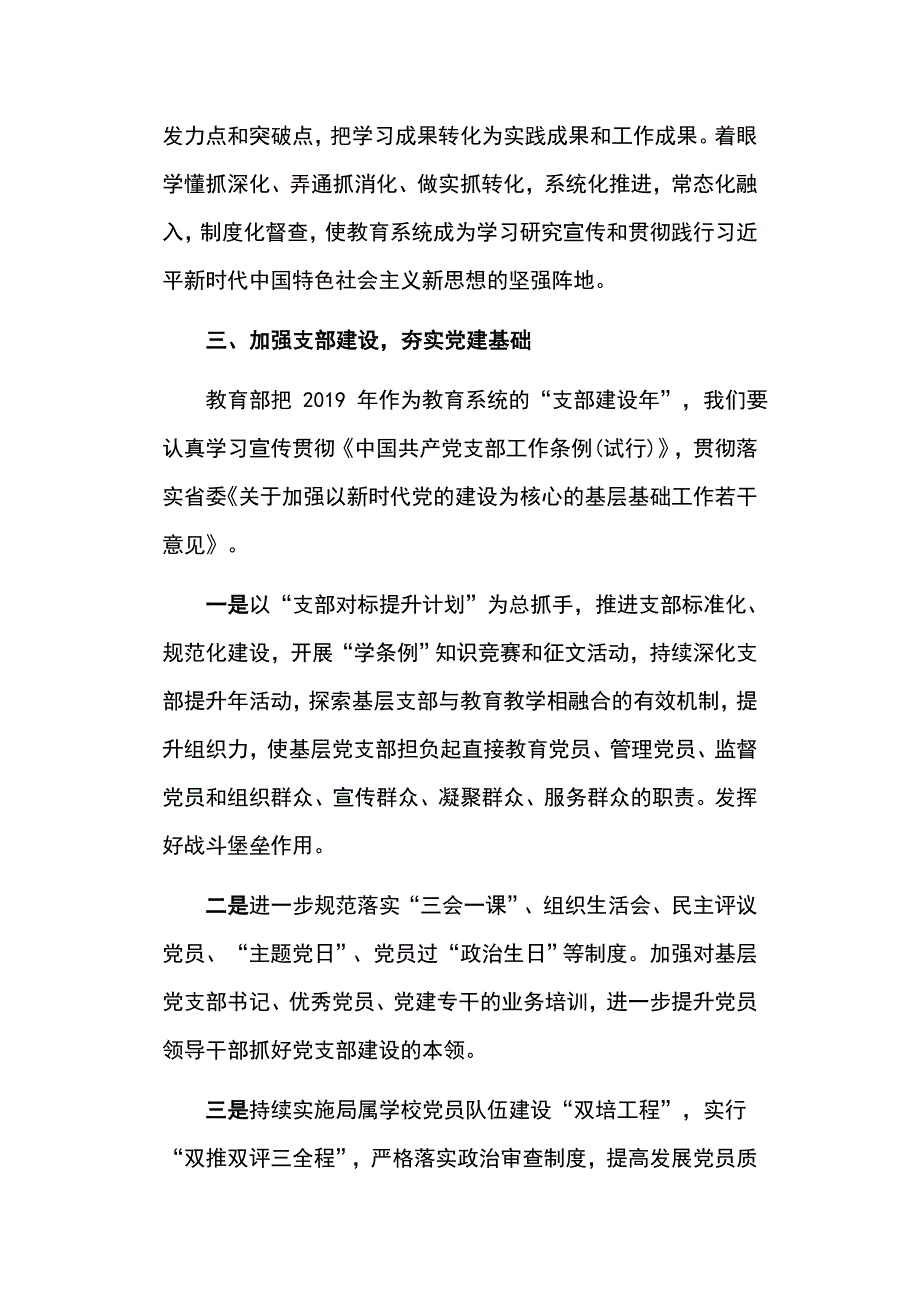 发力点和突破点，把学习成果转化为实践成果和工作成果。着眼学懂抓深化、弄通抓消化、做实抓转化，系统化推进，常态化融入，制度化督查，使教育系统成为学习研究宣传和贯彻践行习近平新时代中国特色社会主义新思想的坚强阵地。

三、加强支部建设，夯实党建基础

教育部把 2019 年作为教育系统的“支部建设年”，我们要认真学习宣传贯彻《中国共产党支部工作条例(试行)》，贯彻落实省委《关于加强以新时代党的建设为核心的基层基础工作若干意见》。

一是以“支部对标提升计划”为总抓手，推进支部标准化、规范化建设，开展“学条例”知识竞赛和征文活动，持续深化支部提升年活动，探索基层支部与教育教学相融合的有效机制，提升组织力，使基层党支部担负起直接教育党员、管理党员、监督党员和组织群众、宣传群众、凝聚群众、服务群众的职责。发挥好战斗堡垒作用。

二是进一步规范落实“三会一课”、组织生活会、民主评议党员、“主题党日”、党员过“政治生日”等制度。加强对基层党支部书记、优秀党员、党建专干的业务培训，进一步提升党员领导干部抓好党支部建设的本领。

三是持续实施局属学校党员队伍建设“双培工程”，实行“双推双评三全程”，严格落实政治审查制度，提高发展党员质